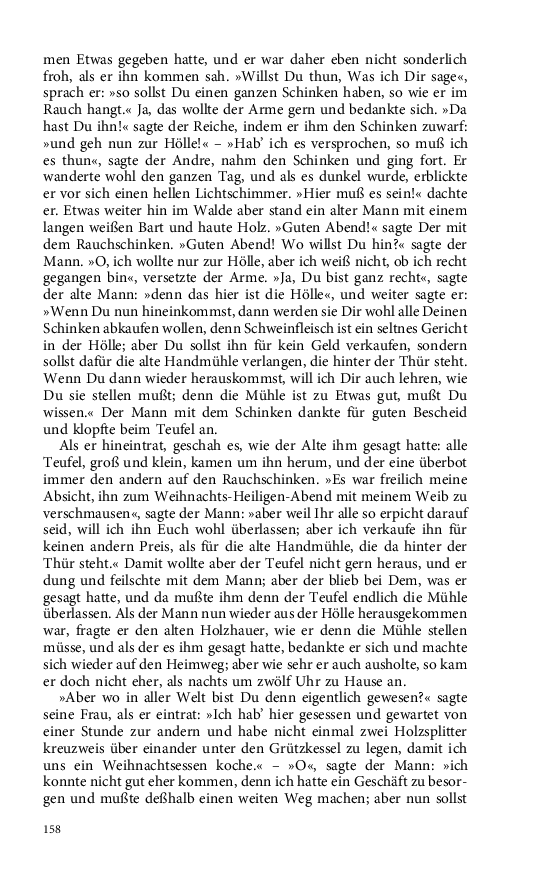 men Etwas gegeben hatte, und er war daher eben nicht sonderlich froh, als er ihn kommen sah. »Willst Du thun, Was ich Dir sage«, sprach er: »so sollst Du einen ganzen Schinken haben, so wie er im Rauch hangt.« Ja, das wollte der Arme gern und bedankte sich. »Da hast Du ihn!« sagte der Reiche, indem er ihm den Schinken zuwarf: »und geh nun zur Hölle!« – »Hab' ich es versprochen, so muß ich es thun«, sagte der Andre, nahm den Schinken und ging fort. Er wanderte wohl den ganzen Tag, und als es dunkel wurde, erblickte er vor sich einen hellen Lichtschimmer. »Hier muß es sein!« dachte er. Etwas weiter hin im Walde aber stand ein alter Mann mit einem langen weißen Bart und haute Holz. »Guten Abend!« sagte Der mit dem Rauchschinken. »Guten Abend! Wo willst Du hin?« sagte der Mann. »O, ich wollte nur zur Hölle, aber ich weiß nicht, ob ich recht gegangen bin«, versetzte der Arme. »Ja, Du bist ganz recht«, sagte der alte Mann: »denn das hier ist die Hölle«, und weiter sagte er: »Wenn Du nun hineinkommst, dann werden sie Dir wohl alle Deinen Schinken abkaufen wollen, denn Schweinfleisch ist ein seltnes Gericht in der Hölle; aber Du sollst ihn für kein Geld verkaufen, sondern sollst dafür die alte Handmühle verlangen, die hinter der Thür steht. Wenn Du dann wieder herauskommst, will ich Dir auch lehren, wie Du sie stellen mußt; denn die Mühle ist zu Etwas gut, mußt Du wissen.« Der Mann mit dem Schinken dankte für guten Bescheid und klopfte beim Teufel an.

Als er hineintrat, geschah es, wie der Alte ihm gesagt hatte: alle Teufel, groß und klein, kamen um ihn herum, und der eine überbot immer den andern auf den Rauchschinken. »Es war freilich meine Absicht, ihn zum Weihnachts-Heiligen-Abend mit meinem Weib zu verschmausen«, sagte der Mann: »aber weil Ihr alle so erpicht darauf seid, will ich ihn Euch wohl überlassen; aber ich verkaufe ihn für keinen andern Preis, als für die alte Handmühle, die da hinter der Thür steht.« Damit wollte aber der Teufel nicht gern heraus, und er dung und feilschte mit dem Mann; aber der blieb bei Dem, was er gesagt hatte, und da mußte ihm denn der Teufel endlich die Mühle überlassen. Als der Mann nun wieder aus der Hölle herausgekommen war, fragte er den alten Holzhauer, wie er denn die Mühle stellen müsse, und als der es ihm gesagt hatte, bedankte er sich und machte sich wieder auf den Heimweg; aber wie sehr er auch ausholte, so kam er doch nicht eher, als nachts um zwölf Uhr zu Hause an.

»Aber wo in aller Welt bist Du denn eigentlich gewesen?« sagte seine Frau, als er eintrat: »Ich hab' hier gesessen und gewartet von einer Stunde zur andern und habe nicht einmal zwei Holzsplitter kreuzweis über einander unter den Grützkessel zu legen, damit ich uns ein Weihnachtsessen koche.« – »O«, sagte der Mann: »ich konnte nicht gut eher kommen, denn ich hatte ein Geschäft zu besorgen und mußte deßhalb einen weiten Weg machen; aber nun sollst

158